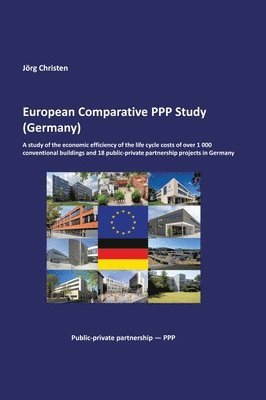 Jörg Christen

European Comparative PPP Study (Germany)

A study of the economic efficiency of the life cycle costs of over 1 000 conventional buildings and 18 public-private partnership projects in Germany

Public-private partnership — PPP